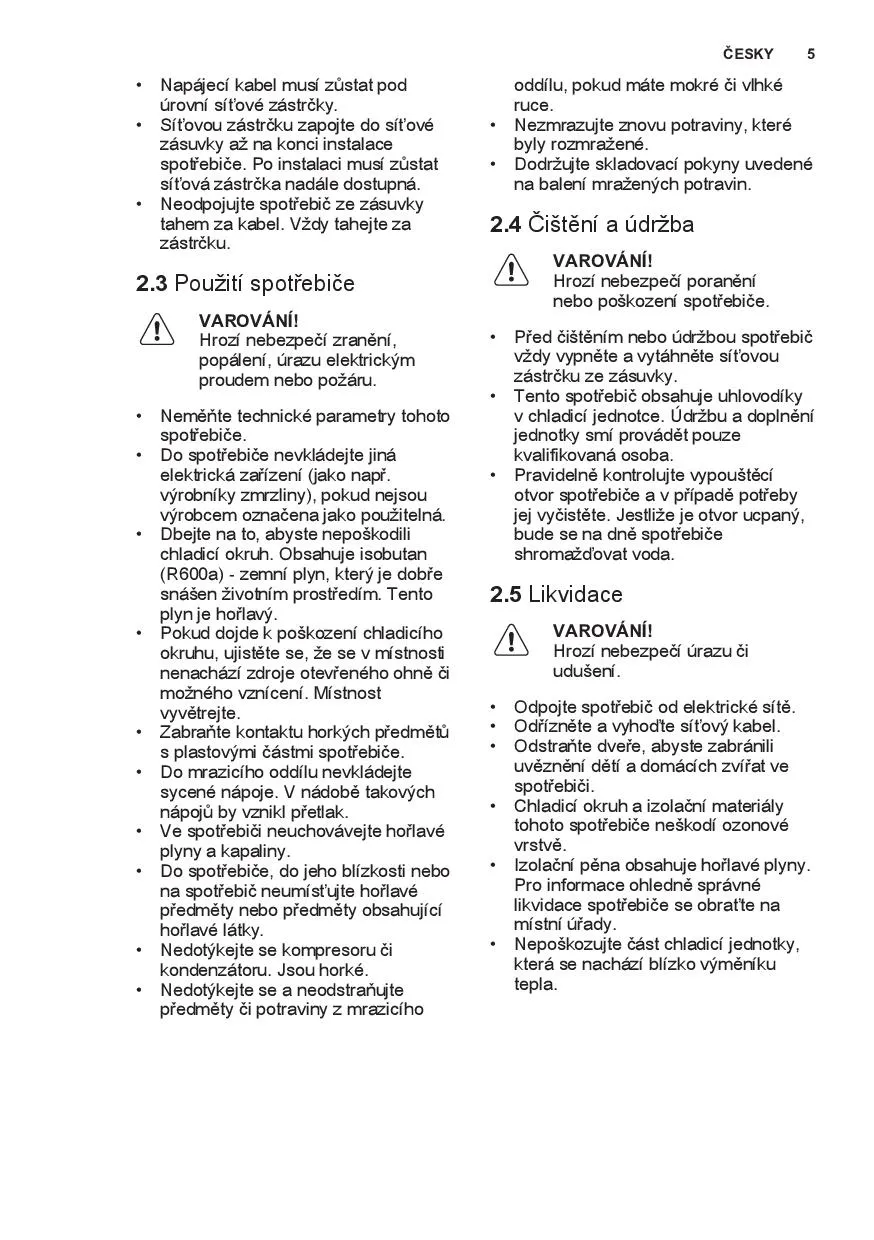 ČESKY 5

• Napájecí kabel musí zůstat pod úrovní síťové zástrčky.
• Síťovou zástrčku zapojte do síťové zásuvky až na konci instalace spotřebiče. Po instalaci musí zůstat síťová zástrčka nadále dostupná.
• Neodpojujte spotřebič ze zásuvky tahem za kabel. Vždy tahejte za zástrčku.

2.3 Použití spotřebiče

VAROVÁNÍ!
Hrozí nebezpečí zranění, popálení, úrazu elektrickým proudem nebo požáru.

• Neměňte technické parametry tohoto spotřebiče.
• Do spotřebiče nevkládejte jiná elektrická zařízení (jako např. výrobníky zmrzliny), pokud nejsou výrobcem označena jako použitelná.
• Dbejte na to, abyste nepoškodili chladicí okruh. Obsahuje isobutan (R600a) - zemní plyn, který je dobře snášen životním prostředím. Tento plyn je hořlavý.
• Pokud dojde k poškození chladicího okruhu, ujistěte se, že se v místnosti nenachází zdroje otevřeného ohně či možného vznícení. Místnost vyvětrejte.
• Zabraňte kontaktu horkých předmětů s plastovými částmi spotřebiče.
• Do mrazicího oddílu nevkládejte sycené nápoje. V nádobě takových nápojů by vznikl přetlak.
• Ve spotřebiči neuchovávejte hořlavé plyny a kapaliny.
• Do spotřebiče, do jeho blízkosti nebo na spotřebič neumísťujte hořlavé předměty nebo předměty obsahující hořlavé látky.
• Nedotýkejte se kompresoru či kondenzátoru. Jsou horké.
• Nedotýkejte se a neodstraňujte předměty či potraviny z mrazicího oddílu, pokud máte mokré či vlhké ruce.
• Nezmrazujte znovu potraviny, které byly rozmražené.
• Dodržujte skladovací pokyny uvedené na balení mražených potravin.

2.4 Čištění a údržba

VAROVÁNÍ!
Hrozí nebezpečí poranění nebo poškození spotřebiče.

• Před čištěním nebo údržbou spotřebič vždy vypněte a vytáhněte síťovou zástrčku ze zásuvky.
• Tento spotřebič obsahuje uhlovodíky v chladicí jednotce. Údržbu a doplnění jednotky smí provádět pouze kvalifikovaná osoba.
• Pravidelně kontrolujte vypouštěcí otvor spotřebiče a v případě potřeby jej vyčistěte. Jestliže je otvor ucpaný, bude se na dně spotřebiče shromažďovat voda.

2.5 Likvidace

VAROVÁNÍ!
Hrozí nebezpečí úrazu či udušení.

• Odpojte spotřebič od elektrické sítě.
• Odřízněte a vyhoďte síťový kabel.
• Odstraňte dveře, abyste zabránili uvěznění dětí a domácích zvířat ve spotřebiči.
• Chladicí okruh a izolační materiály tohoto spotřebiče neškodí ozonové vrstvě.
• Izolační pěna obsahuje hořlavé plyny. Pro informace ohledně správné likvidace spotřebiče se obraťte na místní úřady.
• Nepoškozujte část chladicí jednotky, která se nachází blízko výměníku tepla.